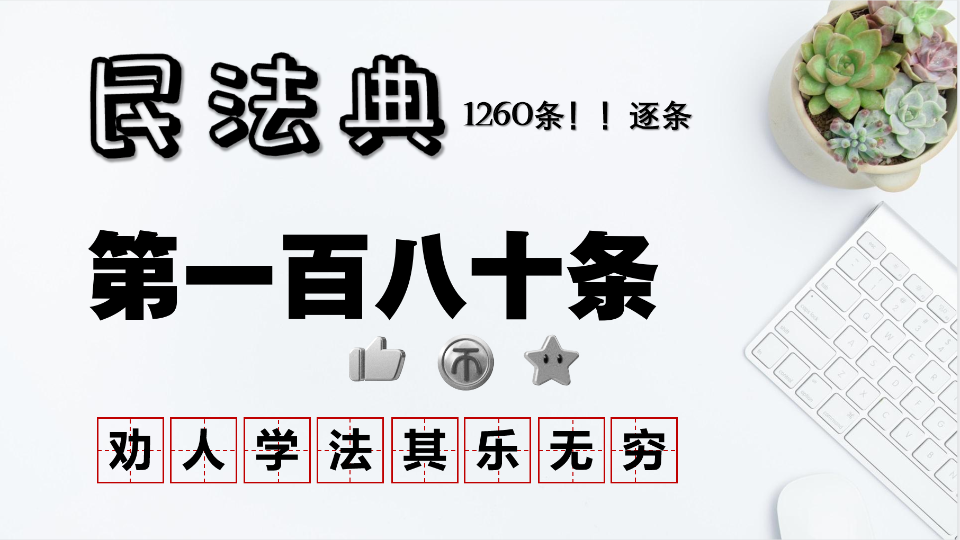 民法典 1260条！！逐条

第一百八十条

劝人学法其乐无穷